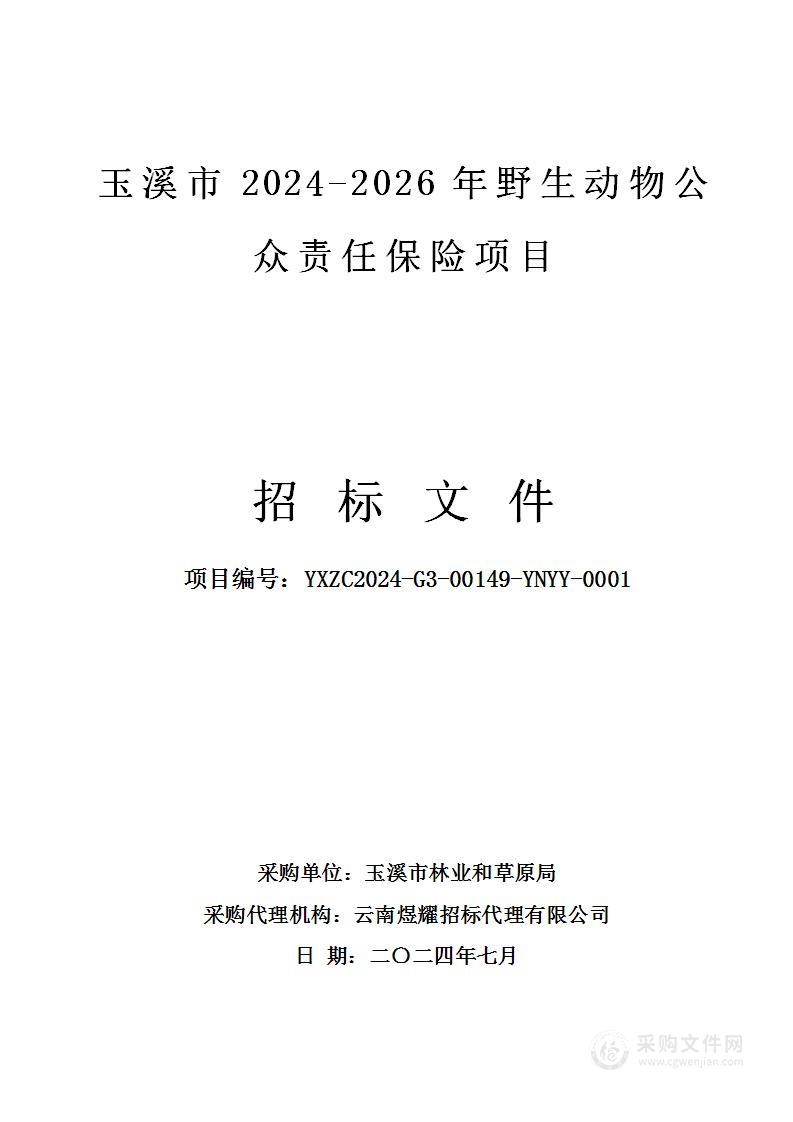 玉溪市 2024-2026 年野生动物公众责任保险项目

招 标 文 件

项目编号：YXZC2024-G3-00149-YNYY-0001

采购单位：玉溪市林业和草原局
采购代理机构：云南煜耀招标代理有限公司
日 期：二〇二四年七月

采购文件网
www.cgwenjian.com